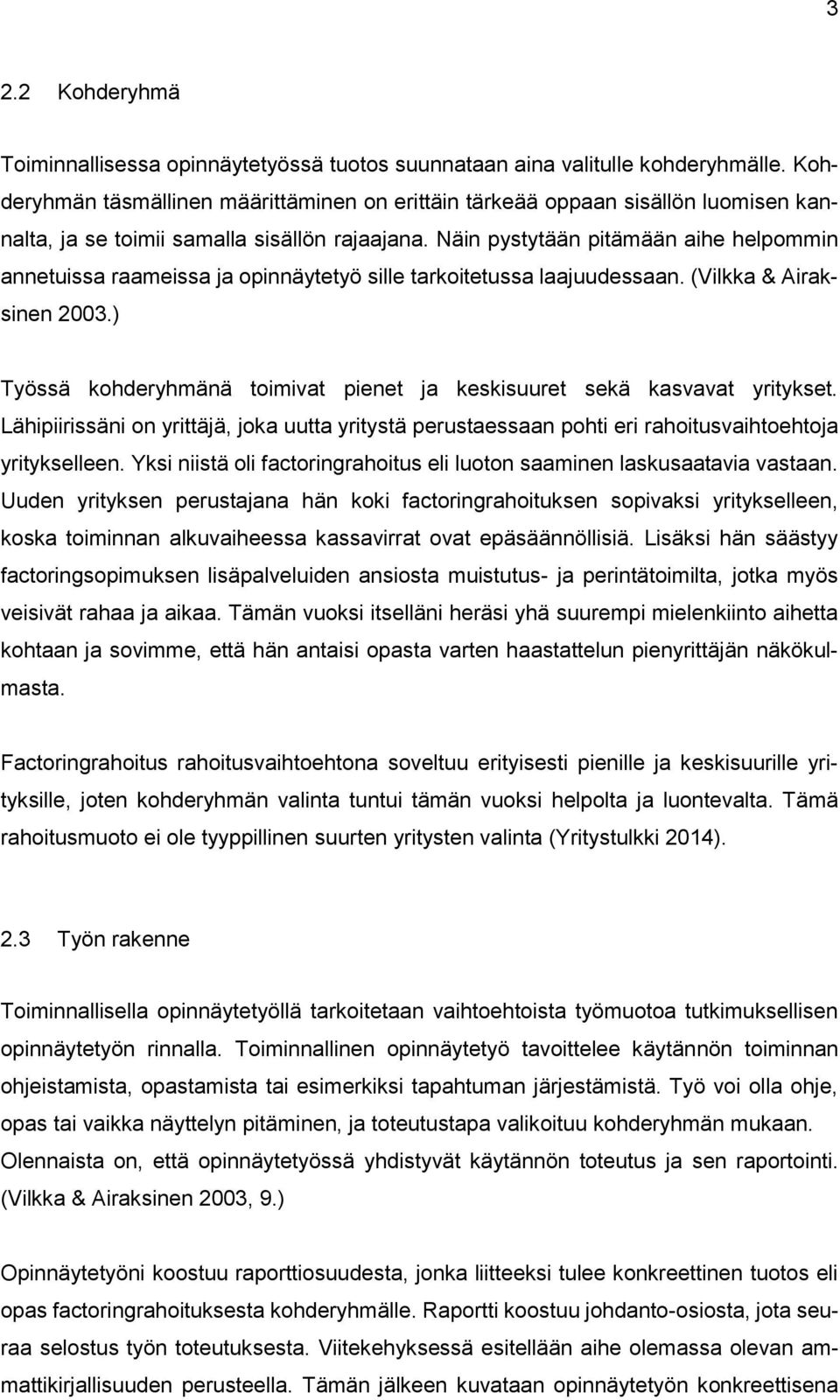 3

2.2 Kohderyhmä

Toiminnallisessa opinnäytetyössä tuotos suunnataan aina valitulle kohderyhmälle. Kohderyhmän täsmällinen määrittäminen on erittäin tärkeää oppaan sisällön luomisen kannalta, ja se toimii samalla sisällön rajaajana. Näin pystytään pitämään aihe helpommin annetuissa raameissa ja opinnäytetyö sille tarkoitetussa laajuudessaan. (Vilkka & Airaksinen 2003.)

Työssä kohderyhmänä toimivat pienet ja keskisuuret sekä kasvavat yritykset. Lähipiirissäni on yrittäjä, joka uutta yritystä perustaessaan pohti eri rahoitusvaihtoehtoja yritykselleen. Yksi niistä oli factoringrahoitus eli luoton saaminen laskusaatavia vastaan. Uuden yrityksen perustajana hän koki factoringrahoituksen sopivaksi yritykselleen, koska toiminnan alkuvaiheessa kassavirrat ovat epäsäännöllisiä. Lisäksi hän säästyy factoringsopimuksen lisäpalveluiden ansiosta muistutus- ja perintätoimilta, jotka myös veisivät rahaa ja aikaa. Tämän vuoksi itselläni heräsi yhä suurempi mielenkiinto aihetta kohtaan ja sovimme, että hän antaisi opasta varten haastattelun pienyrittäjän näkökulmasta.

Factoringrahoitus rahoitusvaihtoehtona soveltuu erityisesti pienille ja keskisuurille yrityksille, joten kohderyhmän valinta tuntui tämän vuoksi helpolta ja luontevalta. Tämä rahoitusmuoto ei ole tyyppillinen suurten yritysten valinta (Yritystulkki 2014).

2.3 Työn rakenne

Toiminnallisella opinnäytetyöllä tarkoitetaan vaihtoehtoista työmuotoa tutkimuksellisen opinnäytetyön rinnalla. Toiminnallinen opinnäytetyö tavoittelee käytännön toiminnan ohjeistamista, opastamista tai esimerkiksi tapahtuman järjestämistä. Työ voi olla ohje, opas tai vaikka näyttelyn pitäminen, ja toteutustapa valikoituu kohderyhmän mukaan. Olennaista on, että opinnäytetyössä yhdistyvät käytännön toteutus ja sen raportointi. (Vilkka & Airaksinen 2003, 9.)

Opinnäytetyöni koostuu raporttiosuudesta, jonka liitteeksi tulee konkreettinen tuotos eli opas factoringrahoituksesta kohderyhmälle. Raportti koostuu johdanto-osiosta, jota seuraa selostus työn toteutuksesta. Viitekehyksessä esitellään aihe olemassa olevan ammattikirjallisuuden perusteella. Tämän jälkeen kuvataan opinnäytetyön konkreettisena